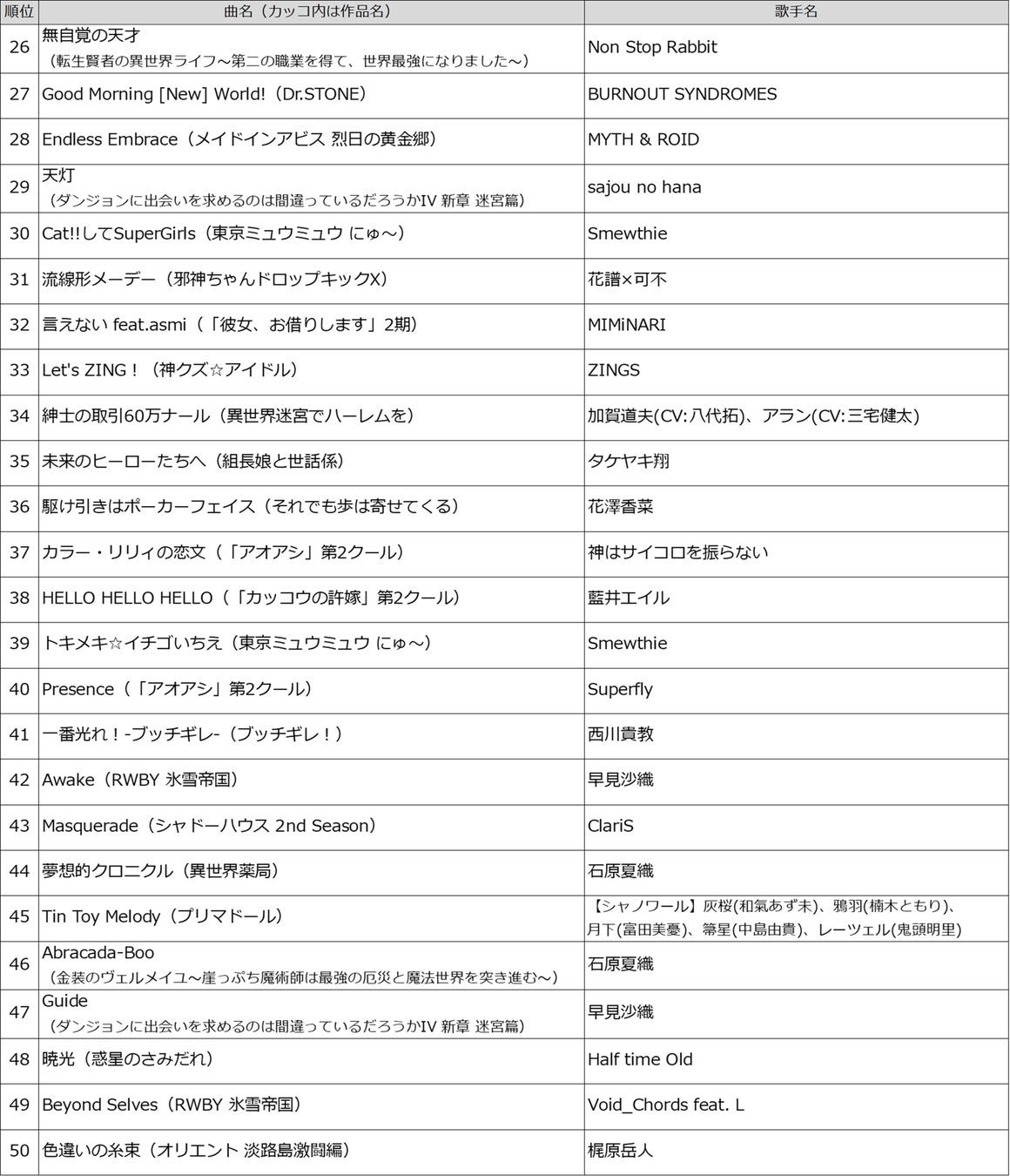 | 順位 | 曲名（カッコ内は作品名） | 歌手名 |
|---|---|---|
| 26 | 無自覚の天才（転生賢者の異世界ライフ～第二の職業を得て、世界最強になりました～） | Non Stop Rabbit |
| 27 | Good Morning [New] World!（Dr.STONE） | BURNOUT SYNDROMES |
| 28 | Endless Embrace（メイドインアビス 烈日の黄金郷） | MYTH & ROID |
| 29 | 天灯（ダンジョンに出会いを求めるのは間違っているだろうかIV 新章 迷宮篇） | sajou no hana |
| 30 | Cat!!してSuperGirls（東京ミュウミュウ にゅ～） | Smewthie |
| 31 | 流線形メーデー（邪神ちゃんドロップキックX） | 花譜×可不 |
| 32 | 言えない feat.asmi（「彼女、お借りします」2期） | MIMiNARI |
| 33 | Let's ZING！（神クズ☆アイドル） | ZINGS |
| 34 | 紳士の取引60万ナール（異世界迷宮でハーレムを） | 加賀道夫(CV:八代拓)、アラン(CV:三宅健太) |
| 35 | 未来のヒーローたちへ（組長娘と世話係） | タケヤキ翔 |
| 36 | 駆け引きはポーカーフェイス（それでも歩は寄せてくる） | 花澤香菜 |
| 37 | カラー・リリィの恋文（「アオアシ」第2クール） | 神はサイコロを振らない |
| 38 | HELLO HELLO HELLO（「カッコウの許嫁」第2クール） | 藍井エイル |
| 39 | トキメキ☆イチゴいちえ（東京ミュウミュウ にゅ～） | Smewthie |
| 40 | Presence（「アオアシ」第2クール） | Superfly |
| 41 | 一番光れ！-ブッチギレ-（ブッチギレ！） | 西川貴教 |
| 42 | Awake（RWBY 氷雪帝国） | 早見沙織 |
| 43 | Masquerade（シャドーハウス 2nd Season） | ClariS |
| 44 | 夢想的クロニクル（異世界薬局） | 石原夏織 |
| 45 | Tin Toy Melody（プリマドール） | 【シャノワール】灰桜(和氣あず未)、鴉羽(楠木ともり)、月下(富田美憂)、箒星(中島由貴)、レーツェル(鬼頭明里) |
| 46 | Abracada-Boo（金装のヴェルメイユ～崖っぷち魔術師は最強の厄災と魔法世界を突き進む～） | 石原夏織 |
| 47 | Guide（ダンジョンに出会いを求めるのは間違っているだろうかIV 新章 迷宮篇） | 早見沙織 |
| 48 | 暁光（惑星のさみだれ） | Half time Old |
| 49 | Beyond Selves（RWBY 氷雪帝国） | Void_Chords feat. L |
| 50 | 色違いの糸束（オリエント 淡路島激闘編） | 梶原岳人 |